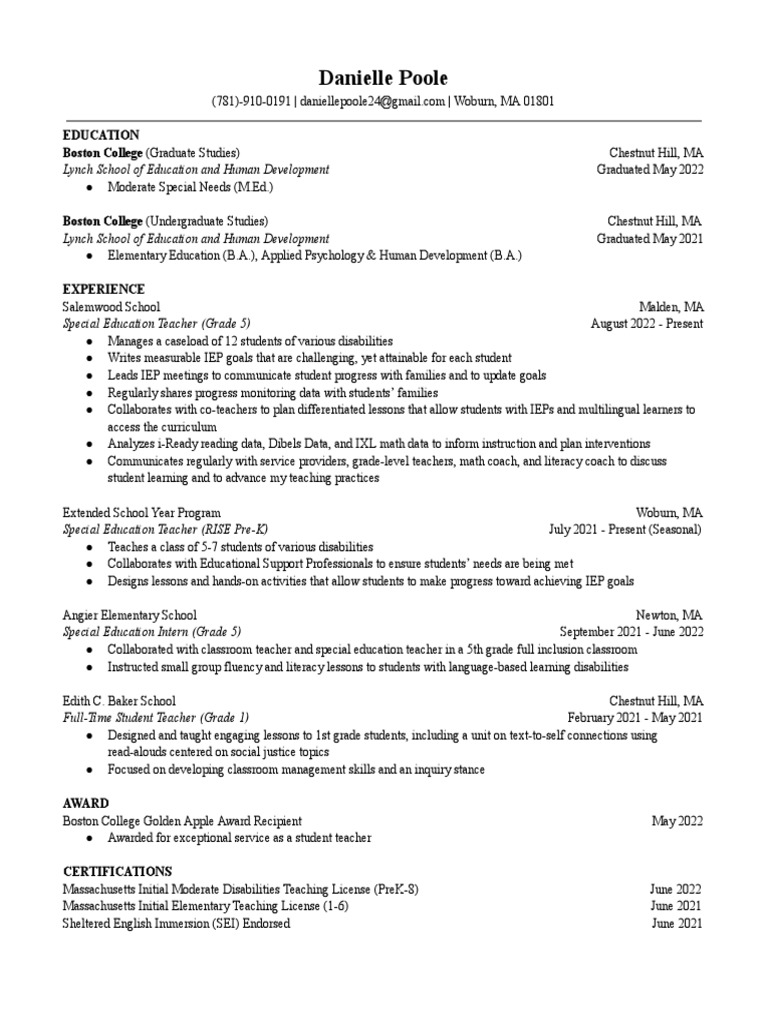 Danielle Poole
(781)-910-0191 | daniellepoole24@gmail.com | Woburn, MA 01801

EDUCATION
Boston College (Graduate Studies) Chestnut Hill, MA
Lynch School of Education and Human Development Graduated May 2022
● Moderate Special Needs (M.Ed.)

Boston College (Undergraduate Studies) Chestnut Hill, MA
Lynch School of Education and Human Development Graduated May 2021
● Elementary Education (B.A.), Applied Psychology & Human Development (B.A.)

EXPERIENCE
Salemwood School Malden, MA
Special Education Teacher (Grade 5) August 2022 - Present
● Manages a caseload of 12 students of various disabilities
● Writes measurable IEP goals that are challenging, yet attainable for each student
● Leads IEP meetings to communicate student progress with families and to update goals
● Regularly shares progress monitoring data with students' families
● Collaborates with co-teachers to plan differentiated lessons that allow students with IEPs and multilingual learners to access the curriculum
● Analyzes i-Ready reading data, Dibels Data, and IXL math data to inform instruction and plan interventions
● Communicates regularly with service providers, grade-level teachers, math coach, and literacy coach to discuss student learning and to advance my teaching practices

Extended School Year Program Woburn, MA
Special Education Teacher (RISE Pre-K) July 2021 - Present (Seasonal)
● Teaches a class of 5-7 students of various disabilities
● Collaborates with Educational Support Professionals to ensure students' needs are being met
● Designs lessons and hands-on activities that allow students to make progress toward achieving IEP goals

Angier Elementary School Newton, MA
Special Education Intern (Grade 5) September 2021 - June 2022
● Collaborated with classroom teacher and special education teacher in a 5th grade full inclusion classroom
● Instructed small group fluency and literacy lessons to students with language-based learning disabilities

Edith C. Baker School Chestnut Hill, MA
Full-Time Student Teacher (Grade 1) February 2021 - May 2021
● Designed and taught engaging lessons to 1st grade students, including a unit on text-to-self connections using read-alouds centered on social justice topics
● Focused on developing classroom management skills and an inquiry stance

AWARD
Boston College Golden Apple Award Recipient May 2022
● Awarded for exceptional service as a student teacher

CERTIFICATIONS
Massachusetts Initial Moderate Disabilities Teaching License (PreK-8) June 2022
Massachusetts Initial Elementary Teaching License (1-6) June 2021
Sheltered English Immersion (SEI) Endorsed June 2021